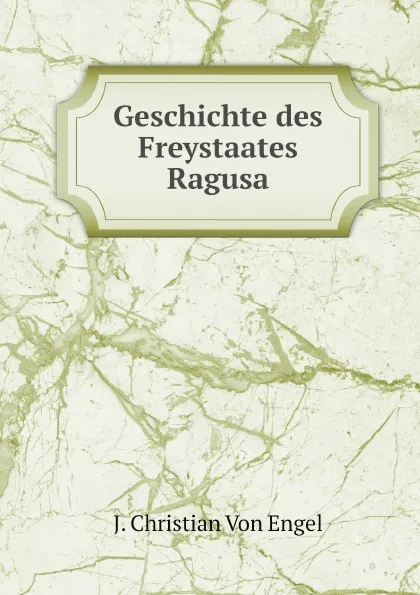 Geschichte des Freystaates Ragusa

J. Christian Von Engel